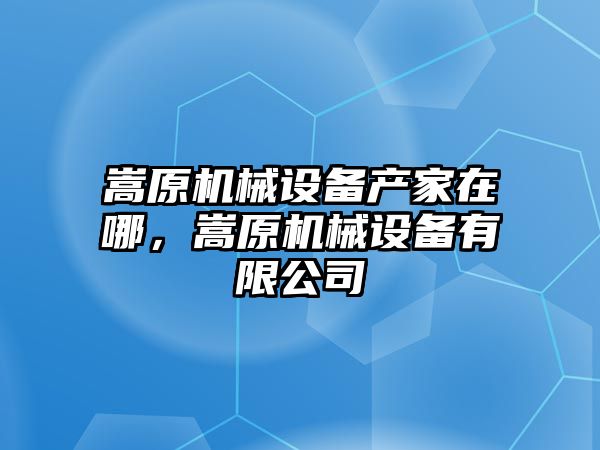 嵩原机械设备产家在哪，嵩原机械设备有限公司